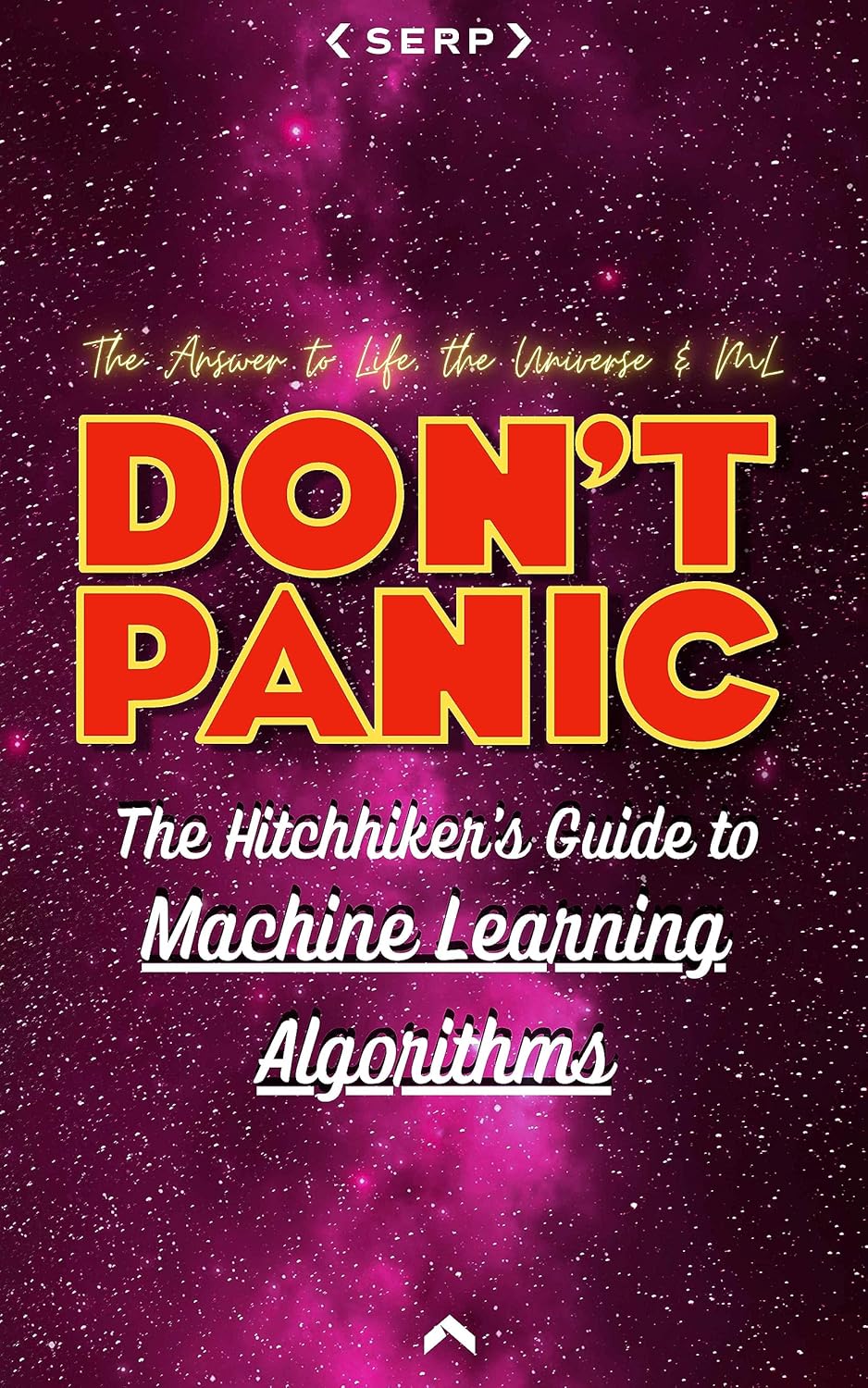 SERP

The Answer to Life, the Universe & ML

DON'T PANIC

The Hitchhiker's Guide to Machine Learning Algorithms